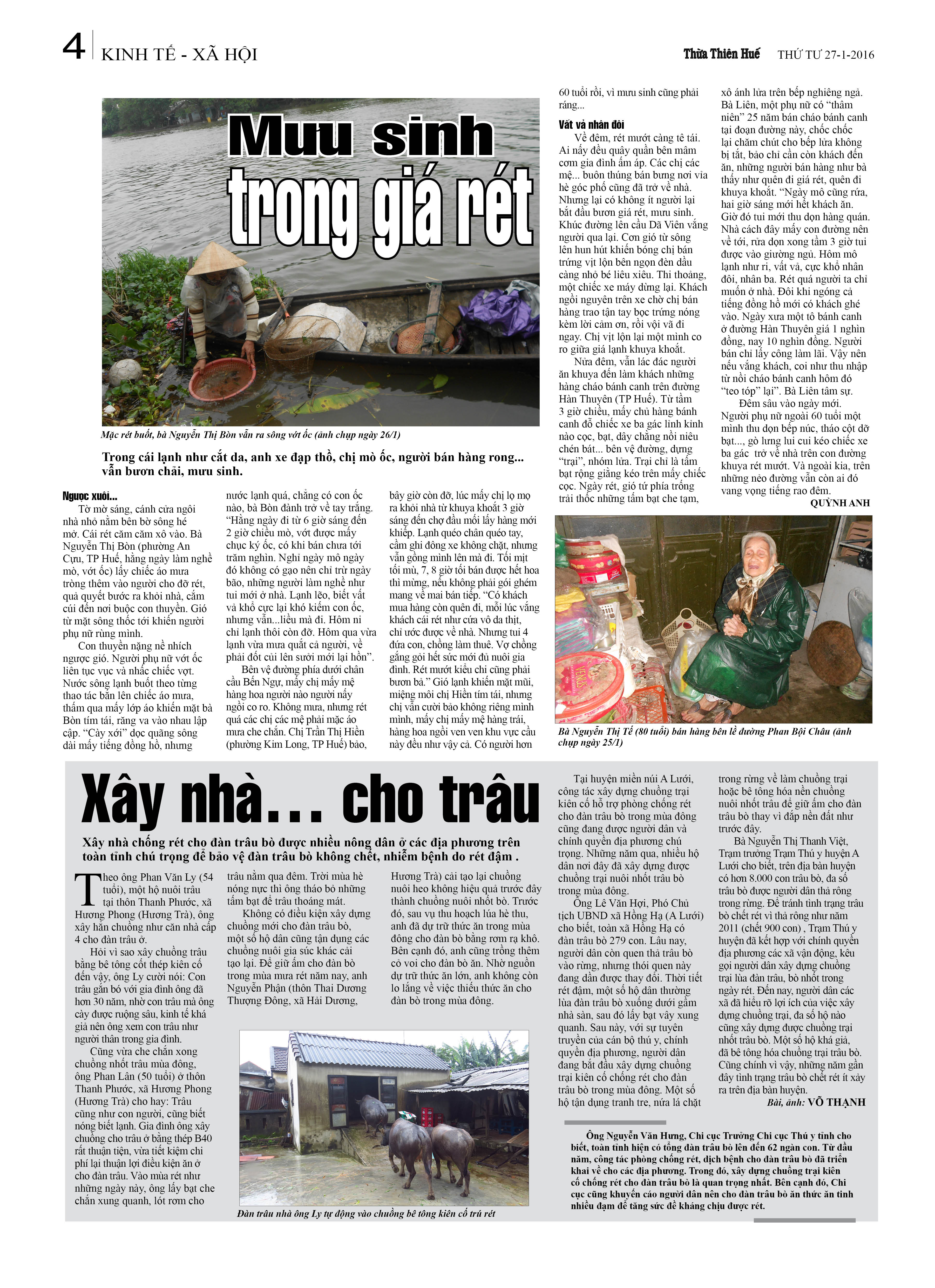 4 KINH TẾ - XÃ HỘI

Thừa Thiên Huế THỨ TƯ 27-1-2016

Mưu sinh trong giá rét

Mặc rét buốt, bà Nguyễn Thị Bòn vẫn ra sông vớt ốc (ảnh chụp ngày 26/1)

Trong cái lạnh như cắt da, anh xe đạp thồ, chị mò ốc, người bán hàng rong... vẫn bươn chải, mưu sinh.

Ngược xuôi...

Tờ mờ sáng, cánh cửa ngôi nhà nhỏ nằm bên bờ sông hé mở. Cái rét căm căm xô vào. Bà Nguyễn Thị Bòn (phường An Cựu, TP Huế, hằng ngày làm nghề mò, vớt ốc) lấy chiếc áo mưa tròng thêm vào người cho đỡ rét, quả quyết bước ra khỏi nhà, cắm cúi đến nơi buộc con thuyền. Gió từ mặt sông thốc tới khiến người phụ nữ rùng mình.

Con thuyền nặng nề nhích ngược gió. Người phụ nữ vớt ốc liên tục vục và nhấc chiếc vợt. Nước sông lạnh buốt theo từng thao tác bắn lên chiếc áo mưa, thấm qua mấy lớp áo khiến mặt bà Bòn tím tái, răng va vào nhau lập cập. "Cày xới" dọc quãng sông dài mấy tiếng đồng hồ, nhưng nước lạnh quá, chẳng có con ốc nào, bà Bòn đành trở về tay trắng. "Hằng ngày đi từ 6 giờ sáng đến 2 giờ chiều mò, vớt được mấy chục ký ốc, có khi bán chưa tới trăm nghìn. Nghỉ ngày mô ngày đó không có gạo nên chỉ trừ ngày bão, những người làm nghề như tui mới ở nhà. Lạnh lẽo, biết vất và khổ cực lại khó kiếm con ốc, nhưng vẫn...liều mà đi. Hôm ni chỉ lạnh thôi còn đỡ. Hôm qua vừa lạnh vừa mưa quất cả người, về phải đốt củi lên sưởi mới lại hồn".

Bên vệ đường phía dưới chân cầu Bến Ngự, mấy chị mấy mệ hàng hoa người nào người nấy ngồi co ro. Không mưa, nhưng rét quá các chị các mệ phải mặc áo mưa che chắn. Chị Trần Thị Hiền (phường Kim Long, TP Huế) bảo, bây giờ còn đỡ, lúc mấy chị lọ mọ ra khỏi nhà từ khuya khoắt 3 giờ sáng đến chợ đầu mối lấy hàng mới khiếp. Lạnh quéo chân quéo tay, cầm ghi đông xe không chặt, nhưng vẫn gồng mình lên mà đi. Tối mịt tối mù, 7, 8 giờ tối bán được hết hoa thì mừng, nếu không phải gói ghém mang về mai bán tiếp. "Có khách mua hàng còn quên đi, mỗi lúc vắng khách cái rét như cứa vô da thịt, chỉ ước được về nhà. Nhưng tui 4 đứa con, chồng làm thuê. Vợ chồng gắng gỏi hết sức mới đủ nuôi gia đình. Rét mướt kiểu chi cũng phải bươn bả." Gió lạnh khiến mặt mũi, miệng môi chị Hiền tím tái, nhưng chị vẫn cười bảo không riêng mình mình, mấy chị mấy mệ hàng trái, hàng hoa ngồi ven ven khu vực cầu này đều như vậy cả. Có người hơn 60 tuổi rồi, vì mưu sinh cũng phải ráng...

Vất vả nhân đôi

Về đêm, rét mướt càng tê tái. Ai nấy đều quây quần bên mâm cơm gia đình ấm áp. Các chị các mệ... buôn thúng bán bưng nơi vỉa hè góc phố cũng đã trở về nhà. Nhưng lại có không ít người lại bắt đầu bươn giá rét, mưu sinh. Khúc đường lên cầu Dã Viên vắng người qua lại. Cơn gió từ sông lên hun hút khiến bóng chị bán trứng vịt lộn bên ngọn đèn dầu càng nhỏ bé liêu xiêu. Thi thoảng, một chiếc xe máy dừng lại. Khách ngồi nguyên trên xe chờ chị bán hàng trao tận tay bọc trứng nóng kèm lời cảm ơn, rồi vội vã đi ngay. Chị vịt lộn lại một mình co ro giữa giá lạnh khuya khoắt.

Nửa đêm, vẫn lác đác người ăn khuya đến làm khách những hàng cháo bánh canh trên đường Hàn Thuyên (TP Huế). Từ tầm 3 giờ chiều, mấy chủ hàng bánh canh đỗ chiếc xe ba gác lỉnh kỉnh nào cọc, bạt, dây chằng nồi niêu chén bát... bên vệ đường, dựng "trại", nhóm lửa. Trại chỉ là tấm bạt rộng giăng kéo trên mấy chiếc cọc. Ngày rét, gió tứ phía trống trải thốc những tấm bạt che tạm, xô ánh lửa trên bếp nghiêng ngả. Bà Liên, một phụ nữ có "thâm niên" 25 năm bán cháo bánh canh tại đoạn đường này, chốc chốc lại chăm chút cho bếp lửa không bị tắt, bảo chỉ cần còn khách đến ăn, những người bán hàng như bà thấy như quên đi giá rét, quên đi khuya khoắt. "Ngày mô cũng rứa, hai giờ sáng mới hết khách ăn. Giờ đó tui mới thu dọn hàng quán. Nhà cách đây mấy con đường nên về tới, rửa dọn xong tầm 3 giờ tui được vào giường ngủ. Hôm mô lạnh như ri, vất vả, cực khổ nhân đôi, nhân ba. Rét quá người ta chỉ muốn ở nhà. Đôi khi ngóng cả tiếng đồng hồ mới có khách ghé vào. Ngày xưa một tô bánh canh ở đường Hàn Thuyên giá 1 nghìn đồng, nay 10 nghìn đồng. Người bán chỉ lấy công làm lãi. Vậy nên nếu vắng khách, coi như thu nhập từ nồi cháo bánh canh hôm đó "teo tóp" lại". Bà Liên tâm sự.

Đêm sâu vào ngày mới. Người phụ nữ ngoài 60 tuổi một mình thu dọn bếp núc, tháo cột dỡ bạt..., gò lưng lui cui kéo chiếc xe ba gác trở về nhà trên con đường khuya rét mướt. Và ngoài kia, trên những nẻo đường vẫn còn ai đó vang vọng tiếng rao đêm.

QUỲNH ANH

Bà Nguyễn Thị Tế (80 tuổi) bán hàng bên lề đường Phan Bội Châu (ảnh chụp ngày 25/1)

Xây nhà... cho trâu

Xây nhà chống rét cho đàn trâu bò được nhiều nông dân ở các địa phương trên toàn tỉnh chú trọng để bảo vệ đàn trâu bò không chết, nhiễm bệnh do rét đậm .

Theo ông Phan Văn Ly (54 tuổi), một hộ nuôi trâu tại thôn Thanh Phước, xã Hương Phong (Hương Trà), ông xây hẳn chuồng như căn nhà cấp 4 cho đàn trâu ở.

Hỏi vì sao xây chuồng trâu bằng bê tông cốt thép kiên cố đến vậy, ông Ly cười nói: Con trâu gắn bó với gia đình ông đã hơn 30 năm, nhờ con trâu mà ông cày được ruộng sâu, kinh tế khá giả nên ông xem con trâu như người thân trong gia đình.

Cũng vừa che chắn xong chuồng nhốt trâu mùa đông, ông Phan Lân (50 tuổi) ở thôn Thanh Phước, xã Hương Phong (Hương Trà) cho hay: Trâu cũng như con người, cũng biết nóng biết lạnh. Gia đình ông xây chuồng cho trâu ở bằng thép B40 rất thuận tiện, vừa tiết kiệm chi phí lại thuận lợi điều kiện ăn ở cho đàn trâu. Vào mùa rét như những ngày này, ông lấy bạt che chắn xung quanh, lót rơm cho trâu nằm qua đêm. Trời mùa hè nóng nực thì ông tháo bỏ những tấm bạt để trâu thoáng mát.

Không có điều kiện xây dựng chuồng mới cho đàn trâu bò, một số hộ dân cũng tận dụng các chuồng nuôi gia súc khác cải tạo lại. Để giữ ấm cho đàn bò trong mùa mưa rét năm nay, anh Nguyễn Phận (thôn Thai Dương Thượng Đông, xã Hải Dương, Hương Trà) cải tạo lại chuồng nuôi heo không hiệu quả trước đây thành chuồng nuôi nhốt bò. Trước đó, sau vụ thu hoạch lúa hè thu, anh đã dự trữ thức ăn trong mùa đông cho đàn bò bằng rơm rạ khô. Bên cạnh đó, anh cũng trồng thêm cỏ voi cho đàn bò ăn. Nhờ nguồn dự trữ thức ăn lớn, anh không còn lo lắng về việc thiếu thức ăn cho đàn bò trong mùa đông.

Đàn trâu nhà ông Ly tự động vào chuồng bê tông kiên cố trú rét

Tại huyện miền núi A Lưới, công tác xây dựng chuồng trại kiên cố hỗ trợ phòng chống rét cho đàn trâu bò trong mùa đông cũng đang được người dân và chính quyền địa phương chú trọng. Những năm qua, nhiều hộ dân nơi đây đã xây dựng được chuồng trại nuôi nhốt trâu bò trong mùa đông.

Ông Lê Văn Hợi, Phó Chủ tịch UBND xã Hồng Hạ (A Lưới) cho biết, toàn xã Hồng Hạ có đàn trâu bò 279 con. Lâu nay, người dân còn quen thả trâu bò vào rừng, nhưng thói quen này đang dần được thay đổi. Thời tiết rét đậm, một số hộ dân thường lùa đàn trâu bò xuống dưới gầm nhà sàn, sau đó lấy bạt vây xung quanh. Sau này, với sự tuyên truyền của cán bộ thú y, chính quyền địa phương, người dân đang bắt đầu xây dựng chuồng trại kiên cố chống rét cho đàn trâu bò trong mùa đông. Một số hộ tận dụng tranh tre, nứa lá chặt trong rừng về làm chuồng trại hoặc bê tông hóa nền chuồng nuôi nhốt trâu để giữ ấm cho đàn trâu bò thay vì đắp nền đất như trước đây.

Bà Nguyễn Thị Thanh Việt, Trạm trưởng Trạm Thú y huyện A Lưới cho biết, trên địa bàn huyện có hơn 8.000 con trâu bò, đa số trâu bò được người dân thả rông trong rừng. Để tránh tình trạng trâu bò chết rét vì thả rông như năm 2011 (chết 900 con) , Trạm Thú y huyện đã kết hợp với chính quyền địa phương các xã vận động, kêu gọi người dân xây dựng chuồng trại lùa đàn trâu, bò nhốt trong ngày rét. Đến nay, người dân các xã đã hiểu rõ lợi ích của việc xây dựng chuồng trại, đa số hộ nào cũng xây dựng được chuồng trại nhốt trâu bò. Một số hộ khá giả, đã bê tông hóa chuồng trại trâu bò. Cũng chính vì vậy, những năm gần đây tình trạng trâu bò chết rét ít xảy ra trên địa bàn huyện.

Bài, ảnh: VÕ THẠNH

Ông Nguyễn Văn Hưng, Chi cục Trưởng Chi cục Thú y tỉnh cho biết, toàn tỉnh hiện có tổng đàn trâu bò lên đến 62 ngàn con. Từ đầu năm, công tác phòng chống rét, dịch bệnh cho đàn trâu bò đã triển khai về cho các địa phương. Trong đó, xây dựng chuồng trại kiên cố chống rét cho đàn trâu bò là quan trọng nhất. Bên cạnh đó, Chi cục cũng khuyến cáo người dân nên cho đàn trâu bò ăn thức ăn tinh nhiều đạm để tăng sức đề kháng chịu được rét.